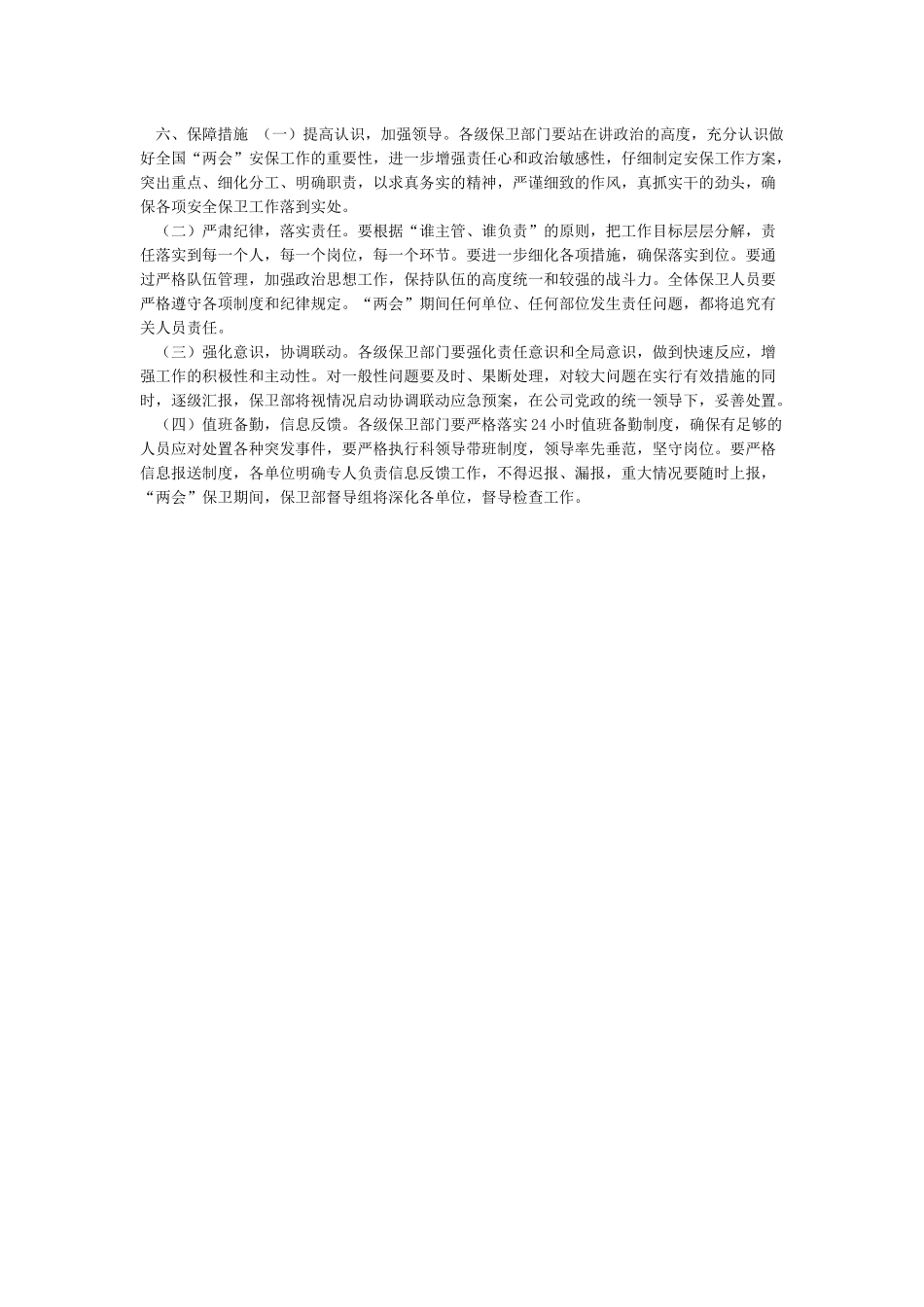 六、保障措施 （一）提高认识，加强领导。各级保卫部门要站在讲政治的高度，充分认识做好全国“两会”安保工作的重要性，进一步增强责任心和政治敏感性，仔细制定安保工作方案，突出重点、细化分工、明确职责，以求真务实的精神，严谨细致的作风，真抓实干的劲头，确保各项安全保卫工作落到实处。

（二）严肃纪律，落实责任。要根据“谁主管、谁负责”的原则，把工作目标层层分解，责任落实到每一个人，每一个岗位，每一个环节。要进一步细化各项措施，确保落实到位。要通过严格队伍管理，加强政治思想工作，保持队伍的高度统一和较强的战斗力。全体保卫人员要严格遵守各项制度和纪律规定。“两会”期间任何单位、任何部位发生责任问题，都将追究有关人员责任。

（三）强化意识，协调联动。各级保卫部门要强化责任意识和全局意识，做到快速反应，增强工作的积极性和主动性。对一般性问题要及时、果断处理，对较大问题在实行有效措施的同时，逐级汇报，保卫部将视情况启动协调联动应急预案，在公司党政的统一领导下，妥善处置。

（四）值班备勤，信息反馈。各级保卫部门要严格落实24小时值班备勤制度，确保有足够的人员应对处置各种突发事件，要严格执行科领导带班制度，领导率先垂范，坚守岗位。要严格信息报送制度，各单位明确专人负责信息反馈工作，不得迟报、漏报，重大情况要随时上报，“两会”保卫期间，保卫部督导组将深化各单位，督导检查工作。